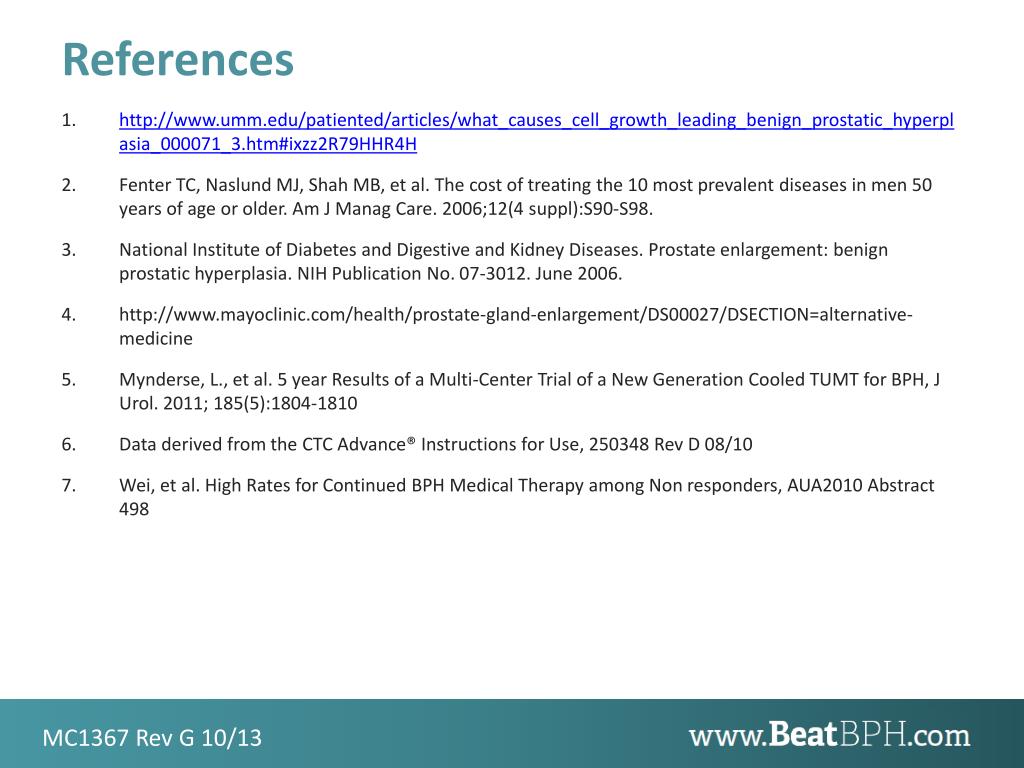 References

1. http://www.umm.edu/patiented/articles/what_causes_cell_growth_leading_benign_prostatic_hyperplasia_000071_3.htm#ixzz2R79HHR4H

2. Fenter TC, Naslund MJ, Shah MB, et al. The cost of treating the 10 most prevalent diseases in men 50 years of age or older. Am J Manag Care. 2006;12(4 suppl):S90-S98.

3. National Institute of Diabetes and Digestive and Kidney Diseases. Prostate enlargement: benign prostatic hyperplasia. NIH Publication No. 07-3012. June 2006.

4. http://www.mayoclinic.com/health/prostate-gland-enlargement/DS00027/DSECTION=alternative-medicine

5. Mynderse, L., et al. 5 year Results of a Multi-Center Trial of a New Generation Cooled TUMT for BPH, J Urol. 2011; 185(5):1804-1810

6. Data derived from the CTC Advance® Instructions for Use, 250348 Rev D 08/10

7. Wei, et al. High Rates for Continued BPH Medical Therapy among Non responders, AUA2010 Abstract 498

MC1367 Rev G 10/13

www.BeatBPH.com